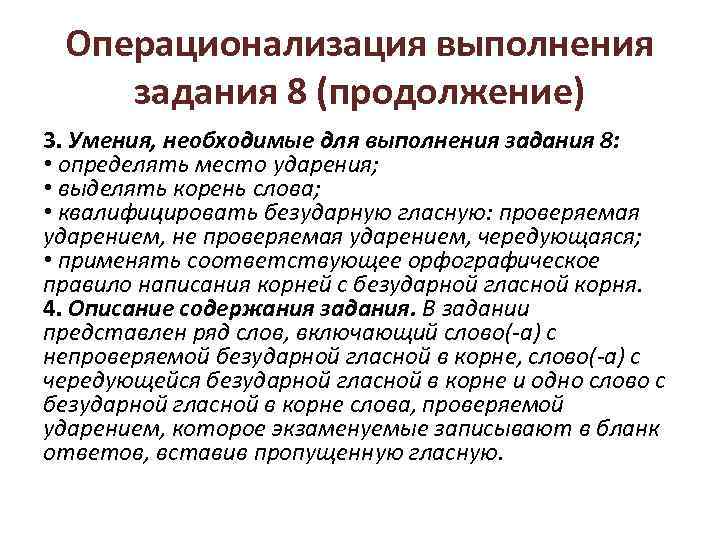 Операционализация выполнения задания 8 (продолжение)

3. Умения, необходимые для выполнения задания 8:
• определять место ударения;
• выделять корень слова;
• квалифицировать безударную гласную: проверяемая ударением, не проверяемая ударением, чередующаяся;
• применять соответствующее орфографическое правило написания корней с безударной гласной корня.
4. Описание содержания задания. В задании представлен ряд слов, включающий слово(-а) с непроверяемой безударной гласной в корне, слово(-а) с чередующейся безударной гласной в корне и одно слово с безударной гласной в корне слова, проверяемой ударением, которое экзаменуемые записывают в бланк ответов, вставив пропущенную гласную.